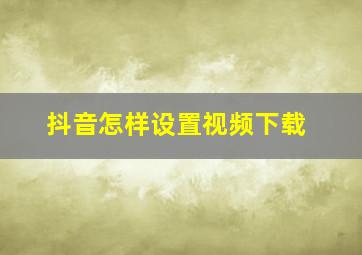 抖音怎样设置视频下载